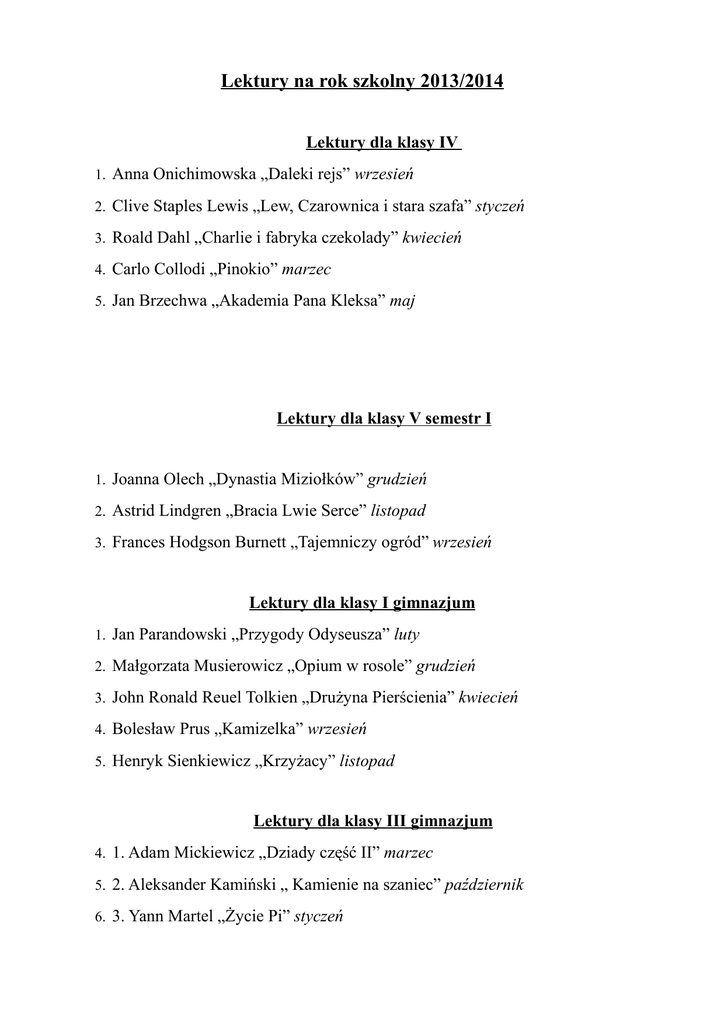 Lektury na rok szkolny 2013/2014

Lektury dla klasy IV

1. Anna Onichimowska „Daleki rejs” wrzesień
2. Clive Staples Lewis „Lew, Czarownica i stara szafa” styczeń
3. Roald Dahl „Charlie i fabryka czekolady” kwiecień
4. Carlo Collodi „Pinokio” marzec
5. Jan Brzechwa „Akademia Pana Kleksa” maj

Lektury dla klasy V semestr I

1. Joanna Olech „Dynastia Miziołków” grudzień
2. Astrid Lindgren „Bracia Lwie Serce” listopad
3. Frances Hodgson Burnett „Tajemniczy ogród” wrzesień

Lektury dla klasy I gimnazjum

1. Jan Parandowski „Przygody Odyseusza” luty
2. Małgorzata Musierowicz „Opium w rosole” grudzień
3. John Ronald Reuel Tolkien „Drużyna Pierścienia” kwiecień
4. Bolesław Prus „Kamizelka” wrzesień
5. Henryk Sienkiewicz „Krzyżacy” listopad

Lektury dla klasy III gimnazjum

4. 1. Adam Mickiewicz „Dziady część II” marzec
5. 2. Aleksander Kamiński „ Kamienie na szaniec” październik
6. 3. Yann Martel „Życie Pi” styczeń